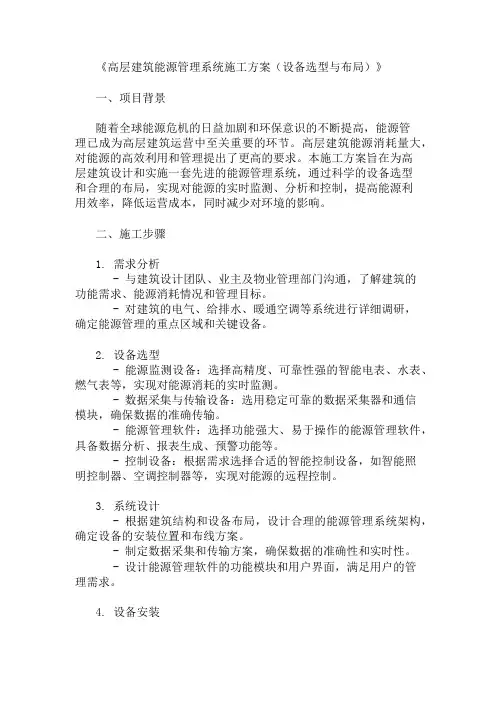 《高层建筑能源管理系统施工方案（设备选型与布局）》

一、项目背景

随着全球能源危机的日益加剧和环保意识的不断提高，能源管理已成为高层建筑运营中至关重要的环节。高层建筑能源消耗量大，对能源的高效利用和管理提出了更高的要求。本施工方案旨在为高层建筑设计和实施一套先进的能源管理系统，通过科学的设备选型和合理的布局，实现对能源的实时监测、分析和控制，提高能源利用效率，降低运营成本，同时减少对环境的影响。

二、施工步骤

1. 需求分析
- 与建筑设计团队、业主及物业管理部门沟通，了解建筑的功能需求、能源消耗情况和管理目标。
- 对建筑的电气、给排水、暖通空调等系统进行详细调研，确定能源管理的重点区域和关键设备。

2. 设备选型
- 能源监测设备：选择高精度、可靠性强的智能电表、水表、燃气表等，实现对能源消耗的实时监测。
- 数据采集与传输设备：选用稳定可靠的数据采集器和通信模块，确保数据的准确传输。
- 能源管理软件：选择功能强大、易于操作的能源管理软件，具备数据分析、报表生成、预警功能等。
- 控制设备：根据需求选择合适的智能控制设备，如智能照明控制器、空调控制器等，实现对能源的远程控制。

3. 系统设计
- 根据建筑结构和设备布局，设计合理的能源管理系统架构，确定设备的安装位置和布线方案。
- 制定数据采集和传输方案，确保数据的准确性和实时性。
- 设计能源管理软件的功能模块和用户界面，满足用户的管理需求。

4. 设备安装